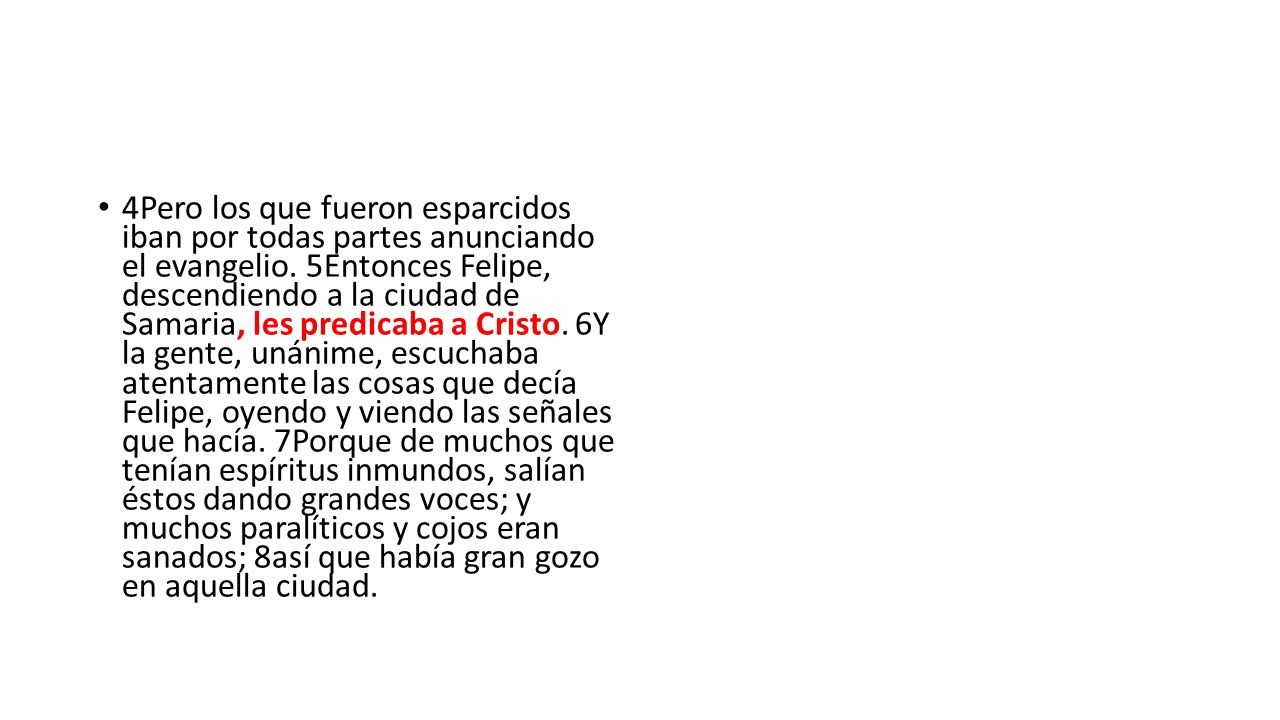 • 4Pero los que fueron esparcidos iban por todas partes anunciando el evangelio. 5Entonces Felipe, descendiendo a la ciudad de Samaria, les predicaba a Cristo. 6Y la gente, unánime, escuchaba atentamente las cosas que decía Felipe, oyendo y viendo las señales que hacía. 7Porque de muchos que tenían espíritus inmundos, salían éstos dando grandes voces; y muchos paralíticos y cojos eran sanados; 8así que había gran gozo en aquella ciudad.